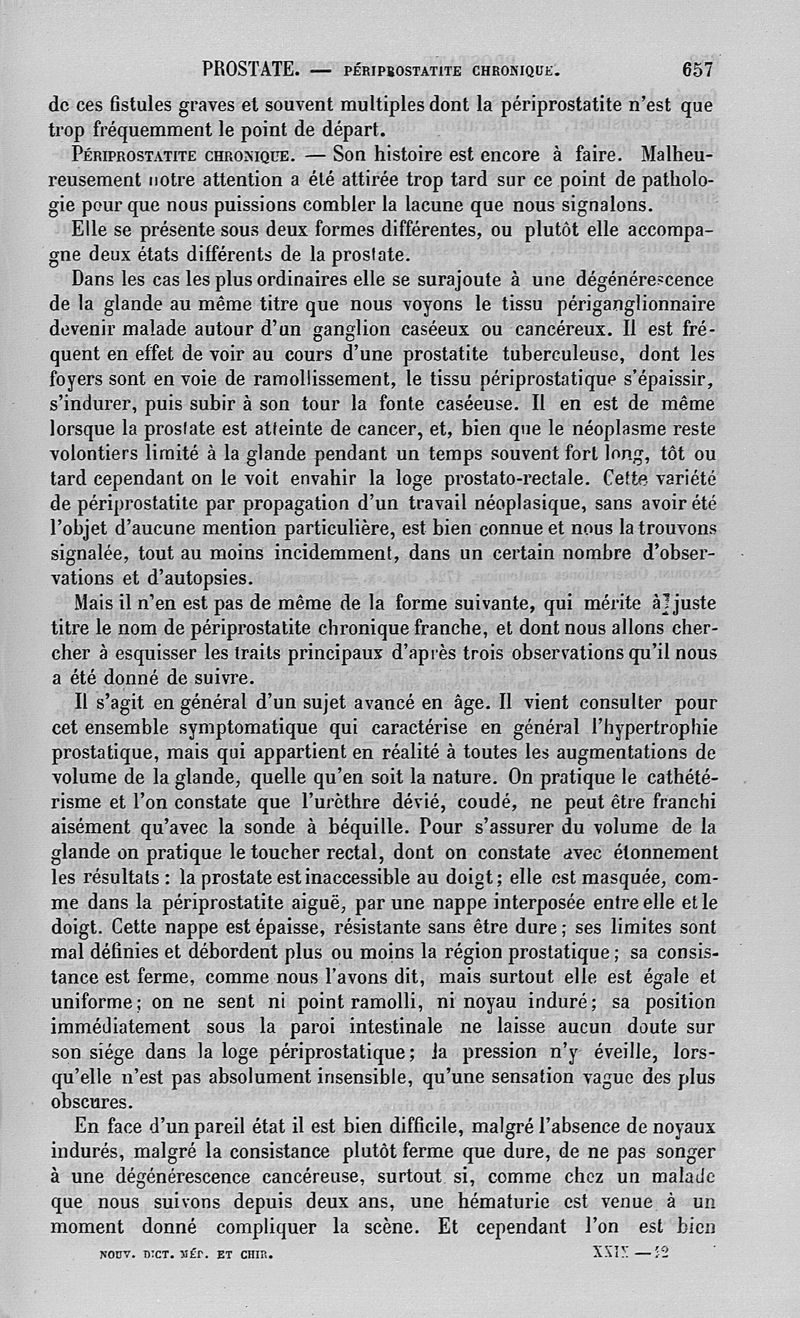 PROSTATE. — PÉRIPROSTATITE CHRONIQUE. 657

de ces fistules graves et souvent multiples dont la périprostatite n'est que trop fréquemment le point de départ.

PÉRIPROSTATITE CHRONIQUE. — Son histoire est encore à faire. Malheureusement notre attention a été attirée trop tard sur ce point de pathologie pour que nous puissions combler la lacune que nous signalons.

Elle se présente sous deux formes différentes, ou plutôt elle accompagne deux états différents de la prostate.

Dans les cas les plus ordinaires elle se surajoute à une dégénérescence de la glande au même titre que nous voyons le tissu périganglionnaire devenir malade autour d'un ganglion caséeux ou cancéreux. Il est fréquent en effet de voir au cours d'une prostatite tuberculeuse, dont les foyers sont en voie de ramollissement, le tissu périprostatique s'épaissir, s'indurer, puis subir à son tour la fonte caséeuse. Il en est de même lorsque la prostate est atteinte de cancer, et, bien que le néoplasme reste volontiers limité à la glande pendant un temps souvent fort long, tôt ou tard cependant on le voit envahir la loge prostato-rectale. Cette variété de périprostatite par propagation d'un travail néoplasique, sans avoir été l'objet d'aucune mention particulière, est bien connue et nous la trouvons signalée, tout au moins incidemment, dans un certain nombre d'observations et d'autopsies.

Mais il n'en est pas de même de la forme suivante, qui mérite à juste titre le nom de périprostatite chronique franche, et dont nous allons chercher à esquisser les traits principaux d'après trois observations qu'il nous a été donné de suivre.

Il s'agit en général d'un sujet avancé en âge. Il vient consulter pour cet ensemble symptomatique qui caractérise en général l'hypertrophie prostatique, mais qui appartient en réalité à toutes les augmentations de volume de la glande, quelle qu'en soit la nature. On pratique le cathétérisme et l'on constate que l'urèthre dévié, coudé, ne peut être franchi aisément qu'avec la sonde à béquille. Pour s'assurer du volume de la glande on pratique le toucher rectal, dont on constate avec étonnement les résultats : la prostate est inaccessible au doigt ; elle est masquée, comme dans la périprostatite aiguë, par une nappe interposée entre elle et le doigt. Cette nappe est épaisse, résistante sans être dure ; ses limites sont mal définies et débordent plus ou moins la région prostatique ; sa consistance est ferme, comme nous l'avons dit, mais surtout elle est égale et uniforme ; on ne sent ni point ramolli, ni noyau induré ; sa position immédiatement sous la paroi intestinale ne laisse aucun doute sur son siége dans la loge périprostatique ; la pression n'y éveille, lorsqu'elle n'est pas absolument insensible, qu'une sensation vague des plus obscures.

En face d'un pareil état il est bien difficile, malgré l'absence de noyaux indurés, malgré la consistance plutôt ferme que dure, de ne pas songer à une dégénérescence cancéreuse, surtout si, comme chez un malade que nous suivons depuis deux ans, une hématurie est venue à un moment donné compliquer la scène. Et cependant l'on est bien

NOUV. DICT. MÉD. ET CHIR. XXIX — 42